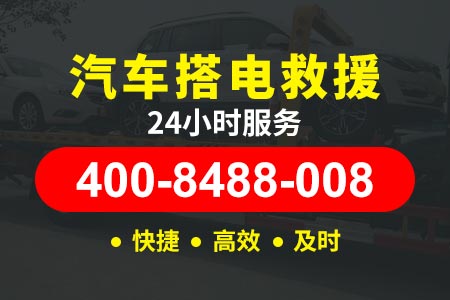 汽车搭电救援

24小时服务

400-8488-008

• 快捷 • 高效 • 及时